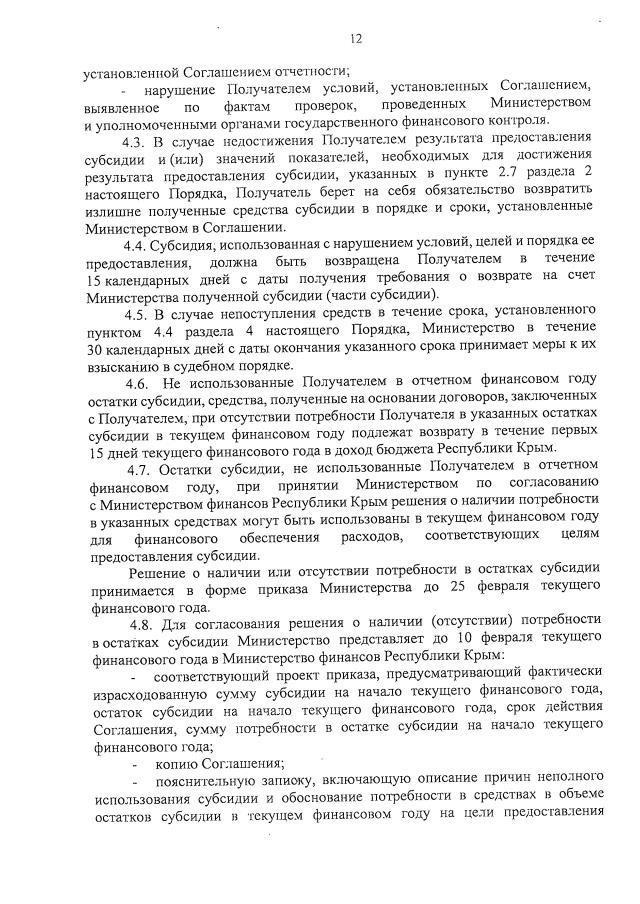 12

установленной Соглашением отчетности;

- нарушение Получателем условий, установленных Соглашением, выявленное по фактам проверок, проведенных Министерством и уполномоченными органами государственного финансового контроля.

4.3. В случае недостижения Получателем результата предоставления субсидии и (или) значений показателей, необходимых для достижения результата предоставления субсидии, указанных в пункте 2.7 раздела 2 настоящего Порядка, Получатель берет на себя обязательство возвратить излишне полученные средства субсидии в порядке и сроки, установленные Министерством в Соглашении.

4.4. Субсидия, использованная с нарушением условий, целей и порядка ее предоставления, должна быть возвращена Получателем в течение 15 календарных дней с даты получения требования о возврате на счет Министерства полученной субсидии (части субсидии).

4.5. В случае непоступления средств в течение срока, установленного пунктом 4.4 раздела 4 настоящего Порядка, Министерство в течение 30 календарных дней с даты окончания указанного срока принимает меры к их взысканию в судебном порядке.

4.6. Не использованные Получателем в отчетном финансовом году остатки субсидии, средства, полученные на основании договоров, заключенных с Получателем, при отсутствии потребности Получателя в указанных остатках субсидии в текущем финансовом году подлежат возврату в течение первых 15 дней текущего финансового года в доход бюджета Республики Крым.

4.7. Остатки субсидии, не использованные Получателем в отчетном финансовом году, при принятии Министерством по согласованию с Министерством финансов Республики Крым решения о наличии потребности в указанных средствах могут быть использованы в текущем финансовом году для финансового обеспечения расходов, соответствующих целям предоставления субсидии.

Решение о наличии или отсутствии потребности в остатках субсидии принимается в форме приказа Министерства до 25 февраля текущего финансового года.

4.8. Для согласования решения о наличии (отсутствии) потребности в остатках субсидии Министерство представляет до 10 февраля текущего финансового года в Министерство финансов Республики Крым:

- соответствующий проект приказа, предусматривающий фактически израсходованную сумму субсидии на начало текущего финансового года, остаток субсидии на начало текущего финансового года, срок действия Соглашения, сумму потребности в остатке субсидии на начало текущего финансового года;

- копию Соглашения;

- пояснительную записку, включающую описание причин неполного использования субсидии и обоснование потребности в средствах в объеме остатков субсидии в текущем финансовом году на цели предоставления